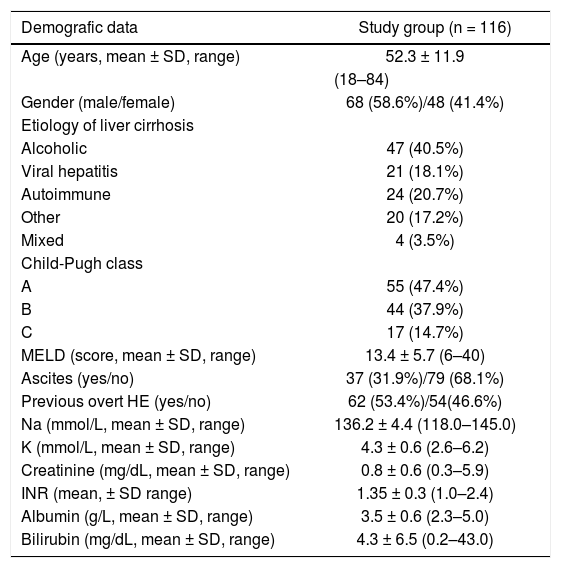 | Demografic data | Study group (n = 116) |
|---|---|
| Age (years, mean ± SD, range) | 52.3 ± 11.9 (18–84) |
| Gender (male/female) | 68 (58.6%)/48 (41.4%) |
| Etiology of liver cirrhosis | |
| Alcoholic | 47 (40.5%) |
| Viral hepatitis | 21 (18.1%) |
| Autoimmune | 24 (20.7%) |
| Other | 20 (17.2%) |
| Mixed | 4 (3.5%) |
| Child-Pugh class | |
| A | 55 (47.4%) |
| B | 44 (37.9%) |
| C | 17 (14.7%) |
| MELD (score, mean ± SD, range) | 13.4 ± 5.7 (6–40) |
| Ascites (yes/no) | 37 (31.9%)/79 (68.1%) |
| Previous overt HE (yes/no) | 62 (53.4%)/54(46.6%) |
| Na (mmol/L, mean ± SD, range) | 136.2 ± 4.4 (118.0–145.0) |
| K (mmol/L, mean ± SD, range) | 4.3 ± 0.6 (2.6–6.2) |
| Creatinine (mg/dL, mean ± SD, range) | 0.8 ± 0.6 (0.3–5.9) |
| INR (mean, ± SD range) | 1.35 ± 0.3 (1.0–2.4) |
| Albumin (g/L, mean ± SD, range) | 3.5 ± 0.6 (2.3–5.0) |
| Bilirubin (mg/dL, mean ± SD, range) | 4.3 ± 6.5 (0.2–43.0) |